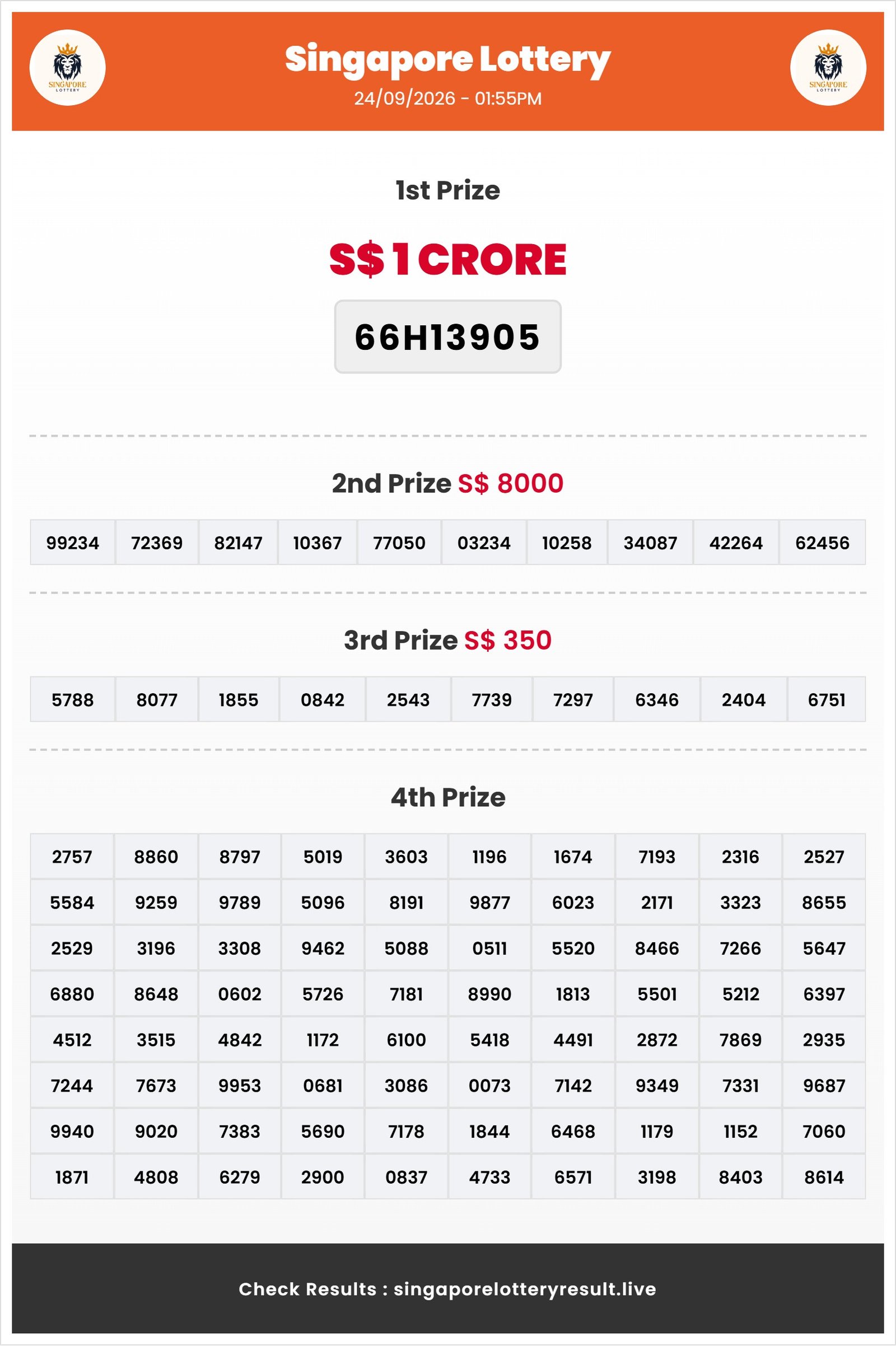 SINGAPORE LOTTERY

Singapore Lottery
24/09/2026 - 01:55PM

SINGAPORE LOTTERY

1st Prize

S$ 1 CRORE

66H13905

2nd Prize S$ 8000

| 99234 | 72369 | 82147 | 10367 | 77050 | 03234 | 10258 | 34087 | 42264 | 62456 |
|---|---|---|---|---|---|---|---|---|---|

3rd Prize S$ 350

| 5788 | 8077 | 1855 | 0842 | 2543 | 7739 | 7297 | 6346 | 2404 | 6751 |
|---|---|---|---|---|---|---|---|---|---|

4th Prize

| 2757 | 8860 | 8797 | 5019 | 3603 | 1196 | 1674 | 7193 | 2316 | 2527 |
|---|---|---|---|---|---|---|---|---|---|
| 5584 | 9259 | 9789 | 5096 | 8191 | 9877 | 6023 | 2171 | 3323 | 8655 |
| 2529 | 3196 | 3308 | 9462 | 5088 | 0511 | 5520 | 8466 | 7266 | 5647 |
| 6880 | 8648 | 0602 | 5726 | 7181 | 8990 | 1813 | 5501 | 5212 | 6397 |
| 4512 | 3515 | 4842 | 1172 | 6100 | 5418 | 4491 | 2872 | 7869 | 2935 |
| 7244 | 7673 | 9953 | 0681 | 3086 | 0073 | 7142 | 9349 | 7331 | 9687 |
| 9940 | 9020 | 7383 | 5690 | 7178 | 1844 | 6468 | 1179 | 1152 | 7060 |
| 1871 | 4808 | 6279 | 2900 | 0837 | 4733 | 6571 | 3198 | 8403 | 8614 |

Check Results : singaporelotteryresult.live